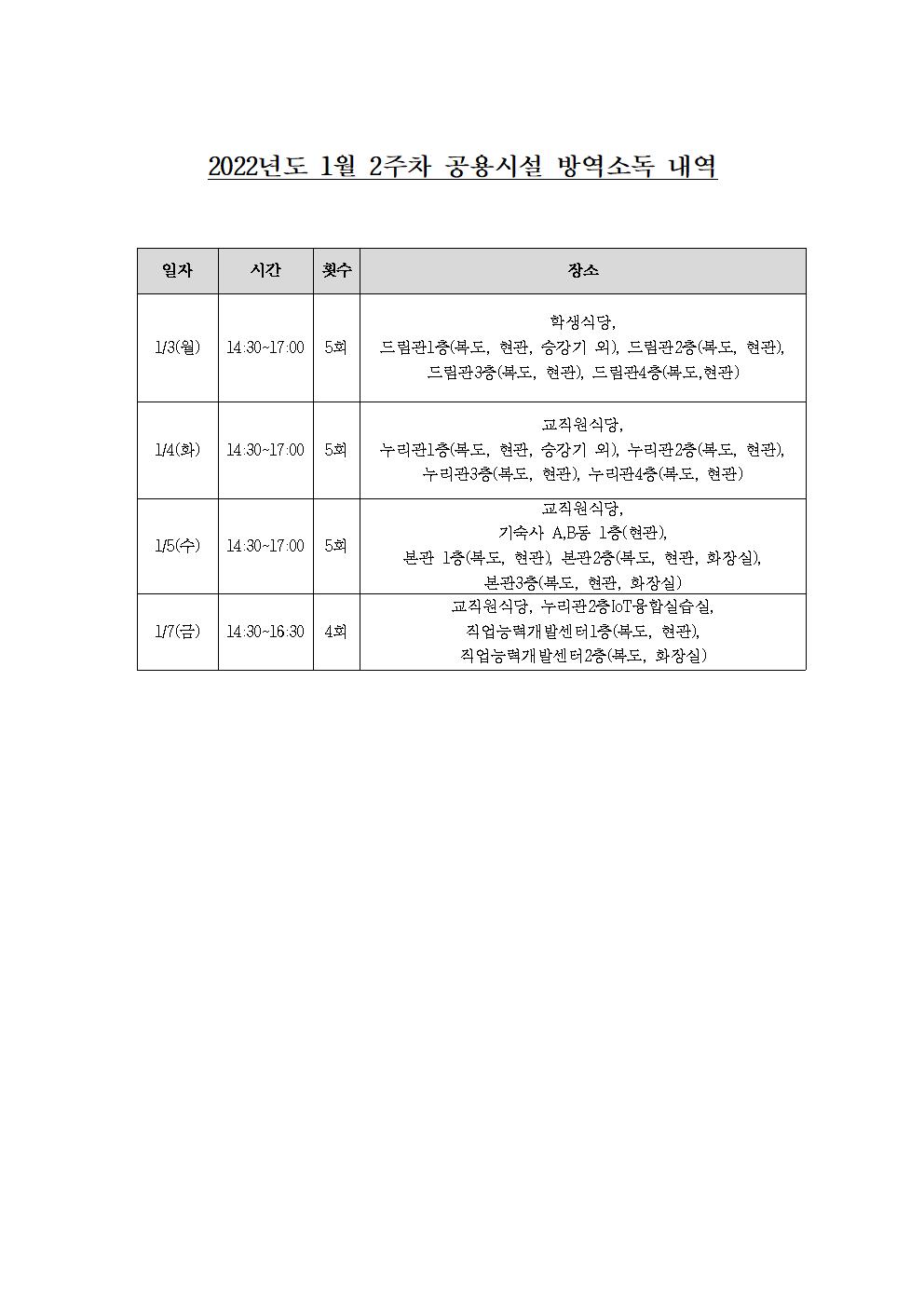 2022년도 1월 2주차 공용시설 방역소독 내역

| 일자 | 시간 | 횟수 | 장소 |
|---|---|---|---|
| 1/3(월) | 14:30~17:00 | 5회 | 학생식당, 드림관1층(복도, 현관, 승강기 외), 드림관2층(복도, 현관), 드림관3층(복도, 현관), 드림관4층(복도,현관) |
| 1/4(화) | 14:30~17:00 | 5회 | 교직원식당, 누리관1층(복도, 현관, 승강기 외), 누리관2층(복도, 현관), 누리관3층(복도, 현관), 누리관4층(복도, 현관) |
| 1/5(수) | 14:30~17:00 | 5회 | 교직원식당, 기숙사 A,B동 1층(현관), 본관 1층(복도, 현관), 본관2층(복도, 현관, 화장실), 본관3층(복도, 현관, 화장실) |
| 1/7(금) | 14:30~16:30 | 4회 | 교직원식당, 누리관2층IoT융합실습실, 직업능력개발센터1층(복도, 현관), 직업능력개발센터2층(복도, 화장실) |